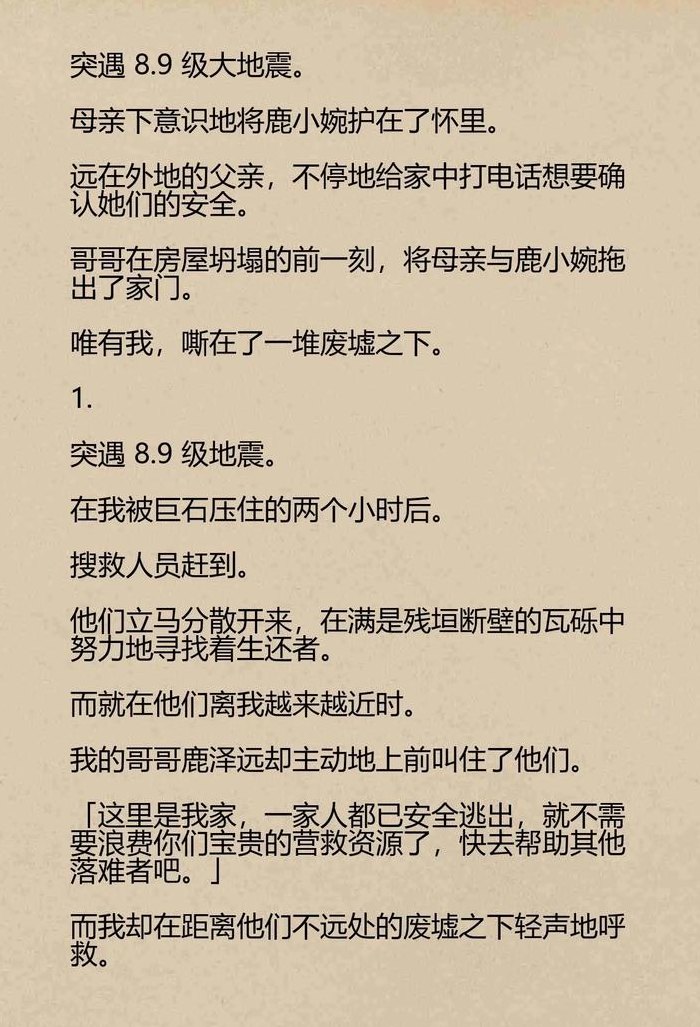 突遇 8.9 级大地震。

母亲下意识地将鹿小婉护在了怀里。

远在外地的父亲，不停地给家中打电话想要确认她们的安全。

哥哥在房屋坍塌的前一刻，将母亲与鹿小婉拖出了家门。

唯有我，嘶在了一堆废墟之下。

1.

突遇 8.9 级地震。

在我被巨石压住的两个小时后。

搜救人员赶到。

他们立马分散开来，在满是残垣断壁的瓦砾中努力地寻找着生还者。

而就在他们离我越来越近时。

我的哥哥鹿泽远却主动地上前叫住了他们。

「这里是我家，一家人都已安全逃出，就不需要浪费你们宝贵的营救资源了，快去帮助其他落难者吧。」

而我却在距离他们不远处的废墟之下轻声地呼救。